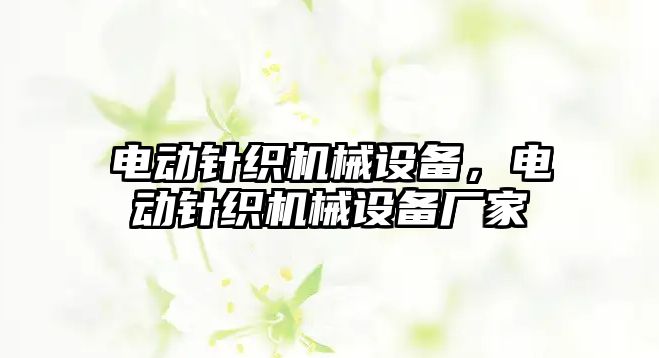 电动针织机械设备，电动针织机械设备厂家